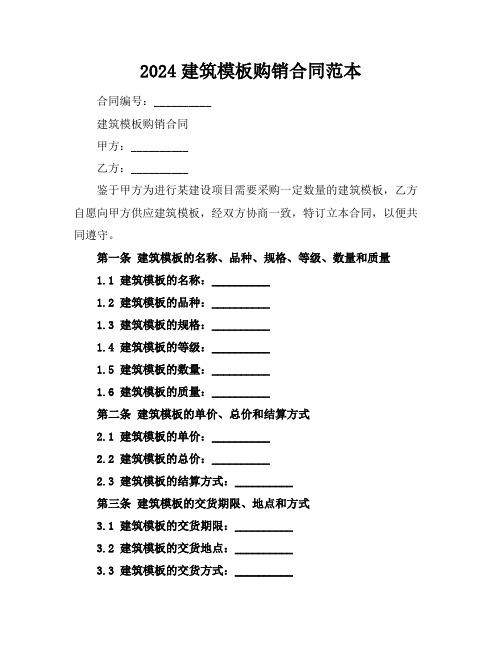 2024 建筑模板购销合同范本

合同编号：__________

建筑模板购销合同

甲方：__________

乙方：__________

鉴于甲方为进行某建设项目需要采购一定数量的建筑模板，乙方自愿向甲方供应建筑模板，经双方协商一致，特订立本合同，以便共同遵守。

第一条 建筑模板的名称、品种、规格、等级、数量和质量

1.1 建筑模板的名称：__________

1.2 建筑模板的品种：__________

1.3 建筑模板的规格：__________

1.4 建筑模板的等级：__________

1.5 建筑模板的数量：__________

1.6 建筑模板的质量：__________

第二条 建筑模板的单价、总价和结算方式

2.1 建筑模板的单价：__________

2.2 建筑模板的总价：__________

2.3 建筑模板的结算方式：__________

第三条 建筑模板的交货期限、地点和方式

3.1 建筑模板的交货期限：__________

3.2 建筑模板的交货地点：__________

3.3 建筑模板的交货方式：__________